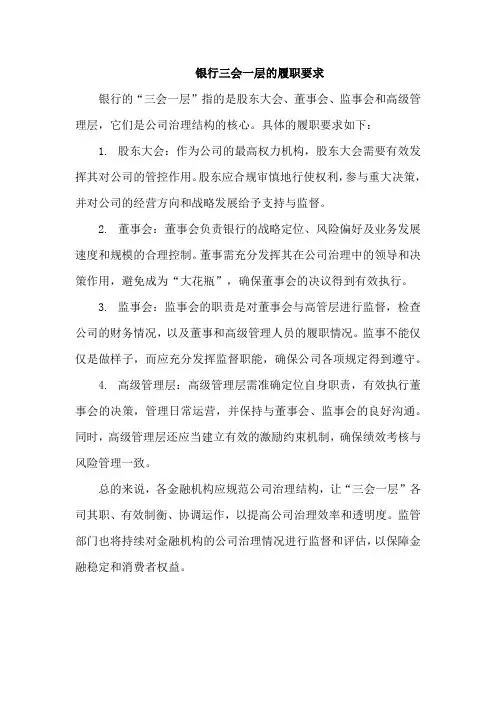 银行三会一层的履职要求

银行的“三会一层”指的是股东大会、董事会、监事会和高级管理层，它们是公司治理结构的核心。具体的履职要求如下：

1. 股东大会：作为公司的最高权力机构，股东大会需要有效发挥其对公司的管控作用。股东应合规审慎地行使权利，参与重大决策，并对公司的经营方向和战略发展给予支持与监督。

2. 董事会：董事会负责银行的战略定位、风险偏好及业务发展速度和规模的合理控制。董事需充分发挥其在公司治理中的领导和决策作用，避免成为“大花瓶”，确保董事会的决议得到有效执行。

3. 监事会：监事会的职责是对董事会与高管层进行监督，检查公司的财务情况，以及董事和高级管理人员的履职情况。监事不能仅仅是做样子，而应充分发挥监督职能，确保公司各项规定得到遵守。

4. 高级管理层：高级管理层需准确定位自身职责，有效执行董事会的决策，管理日常运营，并保持与董事会、监事会的良好沟通。同时，高级管理层还应当建立有效的激励约束机制，确保绩效考核与风险管理一致。

总的来说，各金融机构应规范公司治理结构，让“三会一层”各司其职、有效制衡、协调运作，以提高公司治理效率和透明度。监管部门也将持续对金融机构的公司治理情况进行监督和评估，以保障金融稳定和消费者权益。